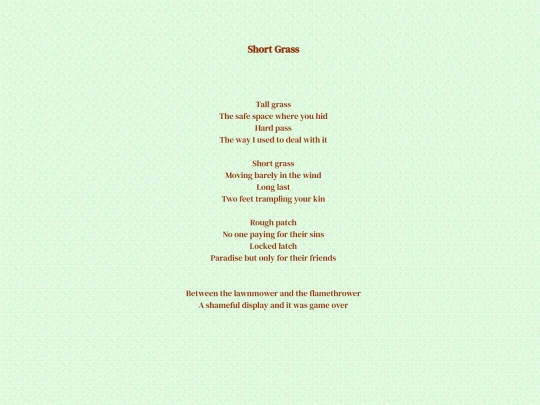 Short Grass

Tall grass
The safe space where you hid
Hard pass
The way I used to deal with it

Short grass
Moving barely in the wind
Long last
Two feet trampling your kin

Rough patch
No one paying for their sins
Locked latch
Paradise but only for their friends

Between the lawnmower and the flamethrower
A shameful display and it was game over